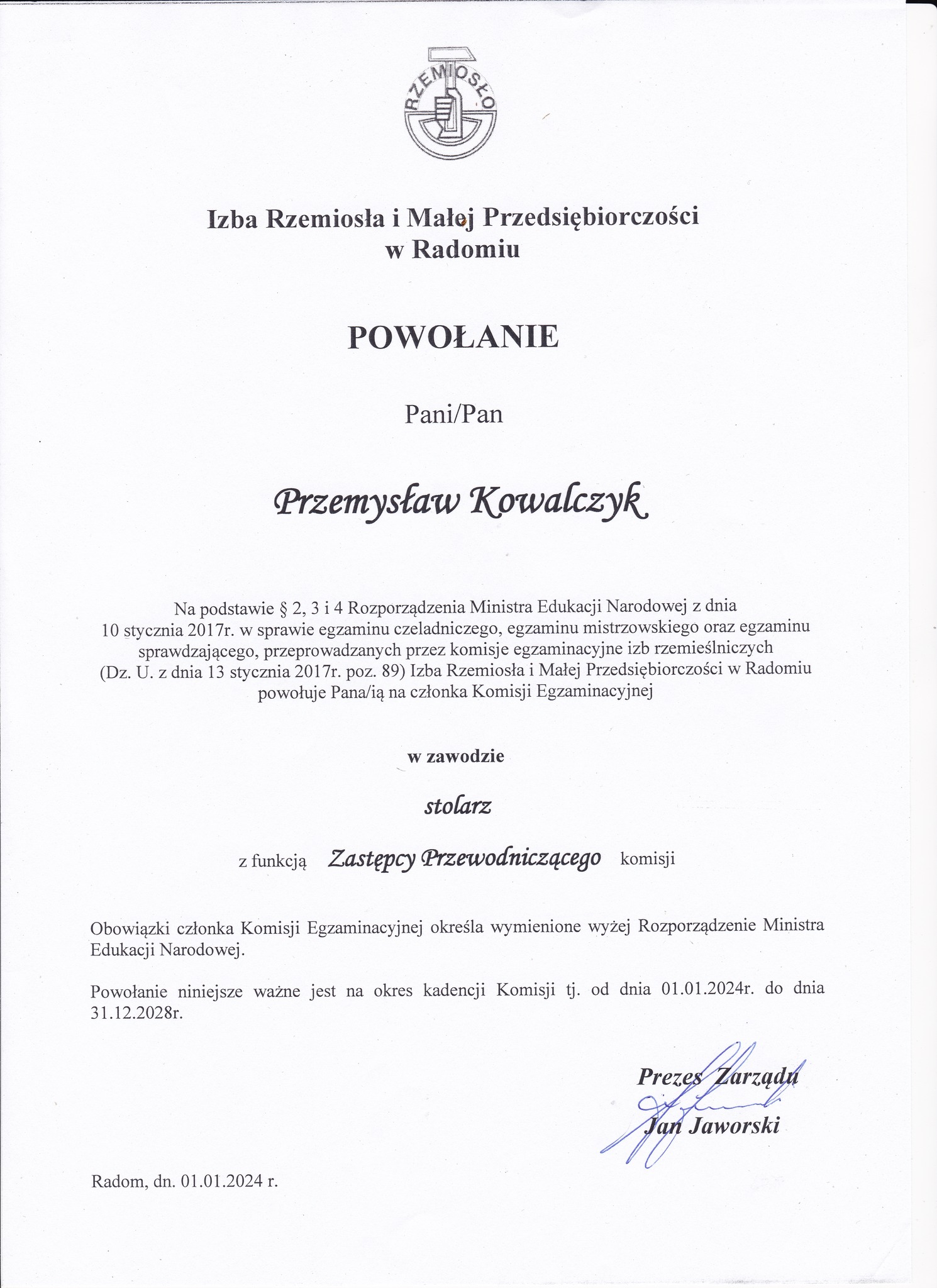 RZEMIOSŁO

Izba Rzemiosła i Małej Przedsiębiorczości w Radomiu

POWOŁANIE

Pani/Pan

Przemysław Kowalczyk

Na podstawie § 2, 3 i 4 Rozporządzenia Ministra Edukacji Narodowej z dnia 10 stycznia 2017r. w sprawie egzaminu czeladniczego, egzaminu mistrzowskiego oraz egzaminu sprawdzającego, przeprowadzanych przez komisje egzaminacyjne izb rzemieślniczych (Dz. U. z dnia 13 stycznia 2017r. poz. 89) Izba Rzemiosła i Małej Przedsiębiorczości w Radomiu powołuje Pana/ią na członka Komisji Egzaminacyjnej

w zawodzie

stolarz

z funkcją Zastępcy Przewodniczącego komisji

Obowiązki członka Komisji Egzaminacyjnej określa wymienione wyżej Rozporządzenie Ministra Edukacji Narodowej.

Powołanie niniejsze ważne jest na okres kadencji Komisji tj. od dnia 01.01.2024r. do dnia 31.12.2028r.

Prezes Zarządu
Jan Jaworski

Radom, dn. 01.01.2024 r.